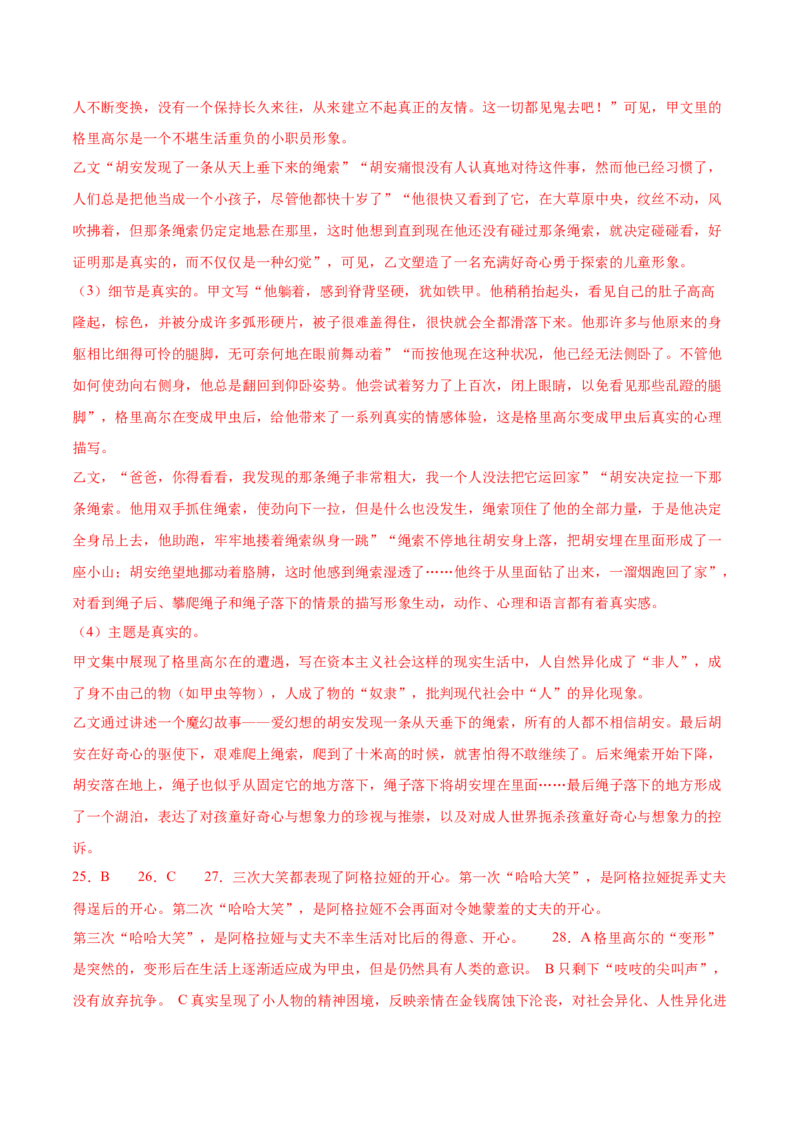 人不断变换，没有一个保持长久来往，从来建立不起真正的友情。这一切都见鬼去吧！”可见，甲文里的格里高尔是一个不堪生活重负的小职员形象。

乙文“胡安发现了一条从天上垂下来的绳索”“胡安痛恨没有人认真地对待这件事，然而他已经习惯了，人们总是把他当成一个小孩子，尽管他都快十岁了”“他很快又看到了它，在大草原中央，纹丝不动，风吹拂着，但那条绳索仍定定地悬在那里，这时他想到直到现在他还没有碰过那条绳索，就决定碰碰看，好证明那是真实的，而不仅仅是一种幻觉”，可见，乙文塑造了一名充满好奇心勇于探索的儿童形象。

（3）细节是真实的。甲文写“他躺着，感到脊背坚硬，犹如铁甲。他稍稍抬起头，看见自己的肚子高高隆起，棕色，并被分成许多弧形硬片，被子很难盖得住，很快就会全都滑落下来。他那许多与他原来的身躯相比细得可怜的腿脚，无可奈何地在眼前舞动着”“而按他现在这种状况，他已经无法侧卧了。不管他如何使劲向右侧身，他总是翻回到仰卧姿势。他尝试着努力了上百次，闭上眼睛，以免看见那些乱蹬的腿脚”，格里高尔在变成甲虫后，给他带来了一系列真实的情感体验，这是格里高尔变成甲虫后真实的心理描写。

乙文，“爸爸，你得看看，我发现的那条绳子非常粗大，我一个人没法把它运回家”“胡安决定拉一下那条绳索。他用双手抓住绳索，使劲向下一拉，但是什么也没发生，绳索顶住了他的全部力量，于是他决定全身吊上去，他助跑，牢牢地搂着绳索纵身一跳”“绳索不停地往胡安身上落，把胡安埋在里面形成了一座小山；胡安绝望地挪动着胳膊，这时他感到绳索湿透了……他终于从里面钻了出来，一溜烟跑回了家”，对看到绳子后、攀爬绳子和绳子落下的情景的描写形象生动，动作、心理和语言都有着真实感。

（4）主题是真实的。

甲文集中展现了格里高尔在的遭遇，写在资本主义社会这样的现实生活中，人自然异化成了“非人”，成了身不由己的物（如甲虫等物），人成了物的“奴隶”，批判现代社会中“人”的异化现象。

乙文通过讲述一个魔幻故事——爱幻想的胡安发现一条从天垂下的绳索，所有的人都不相信胡安。最后胡安在好奇心的驱使下，艰难爬上绳索，爬到了十米高的时候，就害怕得不敢继续了。后来绳索开始下降，胡安落在地上，绳子也似乎从固定它的地方落下，绳子落下将胡安埋在里面……最后绳子落下的地方形成了一个湖泊，表达了对孩童好奇心与想象力的珍视与推崇，以及对成人世界扼杀孩童好奇心与想象力的控诉。

25. B 26. C 27. 三次大笑都表现了阿格拉娅的开心。第一次“哈哈大笑”，是阿格拉娅捉弄丈夫得逞后的开心。第二次“哈哈大笑”，是阿格拉娅不会再面对令她蒙羞的丈夫的开心。

第三次“哈哈大笑”，是阿格拉娅与丈夫不幸生活对比后的得意、开心。 28. A格里高尔的“变形”是突然的，变形后在生活上逐渐适应成为甲虫，但是仍然具有人类的意识。 B只剩下“吱吱的尖叫声”，没有放弃抗争。 C真实呈现了小人物的精神困境，反映亲情在金钱腐蚀下沦丧，对社会异化、人性异化进